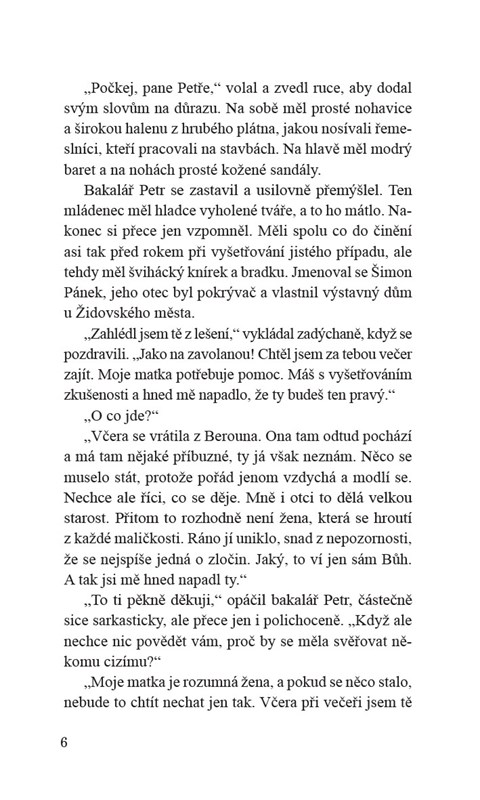 „Počkej, pane Petře,“ volal a zvedl ruce, aby dodal svým slovům na důrazu. Na sobě měl prosté nohavice a širokou halenu z hrubého plátna, jakou nosívali řemeslníci, kteří pracovali na stavbách. Na hlavě měl modrý baret a na nohách prosté kožené sandály.

Bakalář Petr se zastavil a usilovně přemýšlel. Ten mládenec měl hladce vyholené tváře, a to ho mátlo. Nakonec si přece jen vzpomněl. Měli spolu co do činění asi tak před rokem při vyšetřování jistého případu, ale tehdy měl švihácký knírek a bradku. Jmenoval se Šimon Pánek, jeho otec byl pokrývač a vlastnil výstavný dům u Židovského města.

„Zahlédl jsem tě z lešení,“ vykládal zadýchaně, když se pozdravili. „Jako na zavolanou! Chtěl jsem za tebou večer zajít. Moje matka potřebuje pomoc. Máš s vyšetřováním zkušenosti a hned mě napadlo, že ty budeš ten pravý.“

„O co jde?“

„Včera se vrátila z Berouna. Ona tam odtud pochází a má tam nějaké příbuzné, ty já však neznám. Něco se muselo stát, protože pořád jenom vzdychá a modlí se. Nechce ale říci, co se děje. Mně i otci to dělá velkou starost. Přitom to rozhodně není žena, která se hroutí z každé maličkosti. Ráno jí uniklo, snad z nepozornosti, že se nejspíše jedná o zločin. Jaký, to ví jen sám Bůh. A tak jsi mě hned napadl ty.“

„To ti pěkně děkuji,“ opáčil bakalář Petr, částečně sice sarkasticky, ale přece jen i polichoceně. „Když ale nechce nic povědět vám, proč by se měla svěřovat někomu cizímu?“

„Moje matka je rozumná žena, a pokud se něco stalo, nebude to chtít nechat jen tak. Včera při večeři jsem tě

6